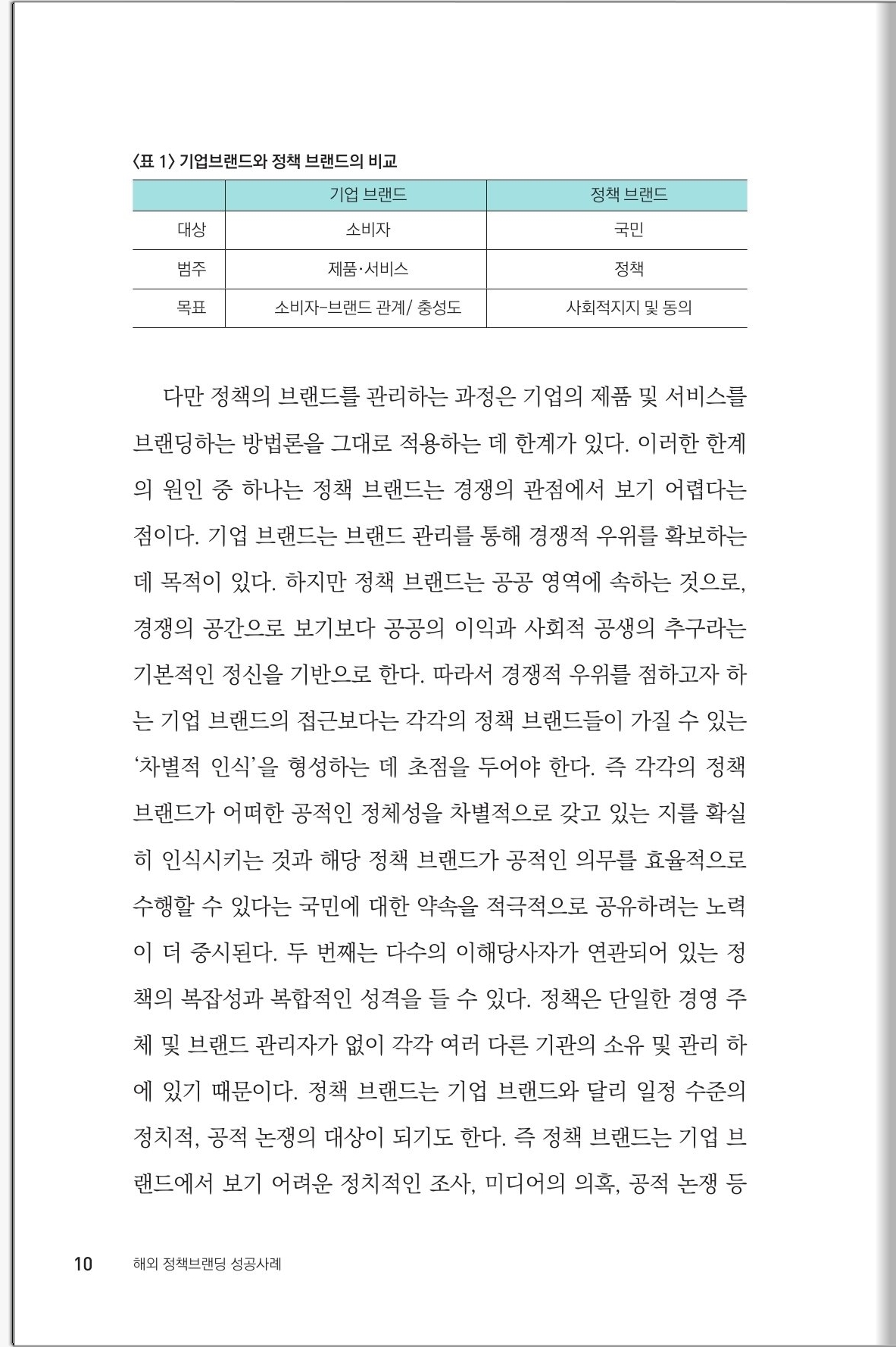 〈표 1〉 기업브랜드와 정책 브랜드의 비교

| | 기업 브랜드 | 정책 브랜드 |
|---|---|---|
| 대상 | 소비자 | 국민 |
| 범주 | 제품·서비스 | 정책 |
| 목표 | 소비자-브랜드 관계/ 충성도 | 사회적지지 및 동의 |

다만 정책의 브랜드를 관리하는 과정은 기업의 제품 및 서비스를 브랜딩하는 방법론을 그대로 적용하는 데 한계가 있다. 이러한 한계의 원인 중 하나는 정책 브랜드는 경쟁의 관점에서 보기 어렵다는 점이다. 기업 브랜드는 브랜드 관리를 통해 경쟁적 우위를 확보하는 데 목적이 있다. 하지만 정책 브랜드는 공공 영역에 속하는 것으로, 경쟁의 공간으로 보기보다 공공의 이익과 사회적 공생의 추구라는 기본적인 정신을 기반으로 한다. 따라서 경쟁적 우위를 점하고자 하는 기업 브랜드의 접근보다는 각각의 정책 브랜드들이 가질 수 있는 '차별적 인식'을 형성하는 데 초점을 두어야 한다. 즉 각각의 정책 브랜드가 어떠한 공적인 정체성을 차별적으로 갖고 있는 지를 확실히 인식시키는 것과 해당 정책 브랜드가 공적인 의무를 효율적으로 수행할 수 있다는 국민에 대한 약속을 적극적으로 공유하려는 노력이 더 중시된다. 두 번째는 다수의 이해당사자가 연관되어 있는 정책의 복잡성과 복합적인 성격을 들 수 있다. 정책은 단일한 경영 주체 및 브랜드 관리자가 없이 각각 여러 다른 기관의 소유 및 관리 하에 있기 때문이다. 정책 브랜드는 기업 브랜드와 달리 일정 수준의 정치적, 공적 논쟁의 대상이 되기도 한다. 즉 정책 브랜드는 기업 브랜드에서 보기 어려운 정치적인 조사, 미디어의 의혹, 공적 논쟁 등

10 해외 정책브랜딩 성공사례